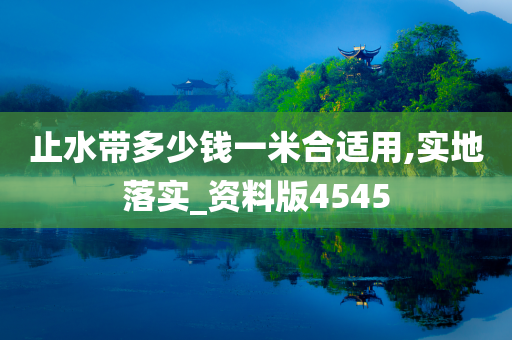 止水带多少钱一米合适用,实地落实_资料版4545